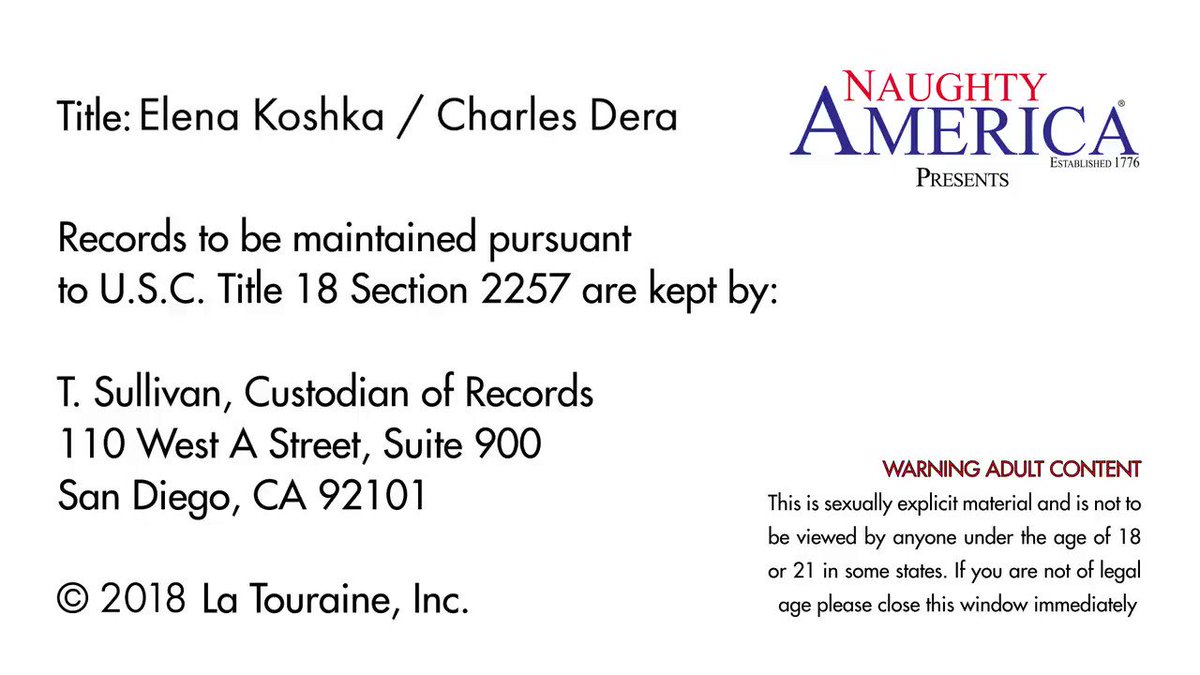 Title: Elena Koshka / Charles Dera

NAUGHTY AMERICA®
ESTABLISHED 1776
PRESENTS

Records to be maintained pursuant to U.S.C. Title 18 Section 2257 are kept by:

T. Sullivan, Custodian of Records
110 West A Street, Suite 900
San Diego, CA 92101

© 2018 La Touraine, Inc.

WARNING ADULT CONTENT
This is sexually explicit material and is not to be viewed by anyone under the age of 18 or 21 in some states. If you are not of legal age please close this window immediately